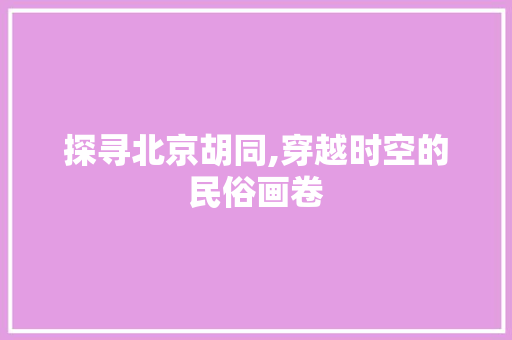 探寻北京胡同,穿越时空的民俗画卷